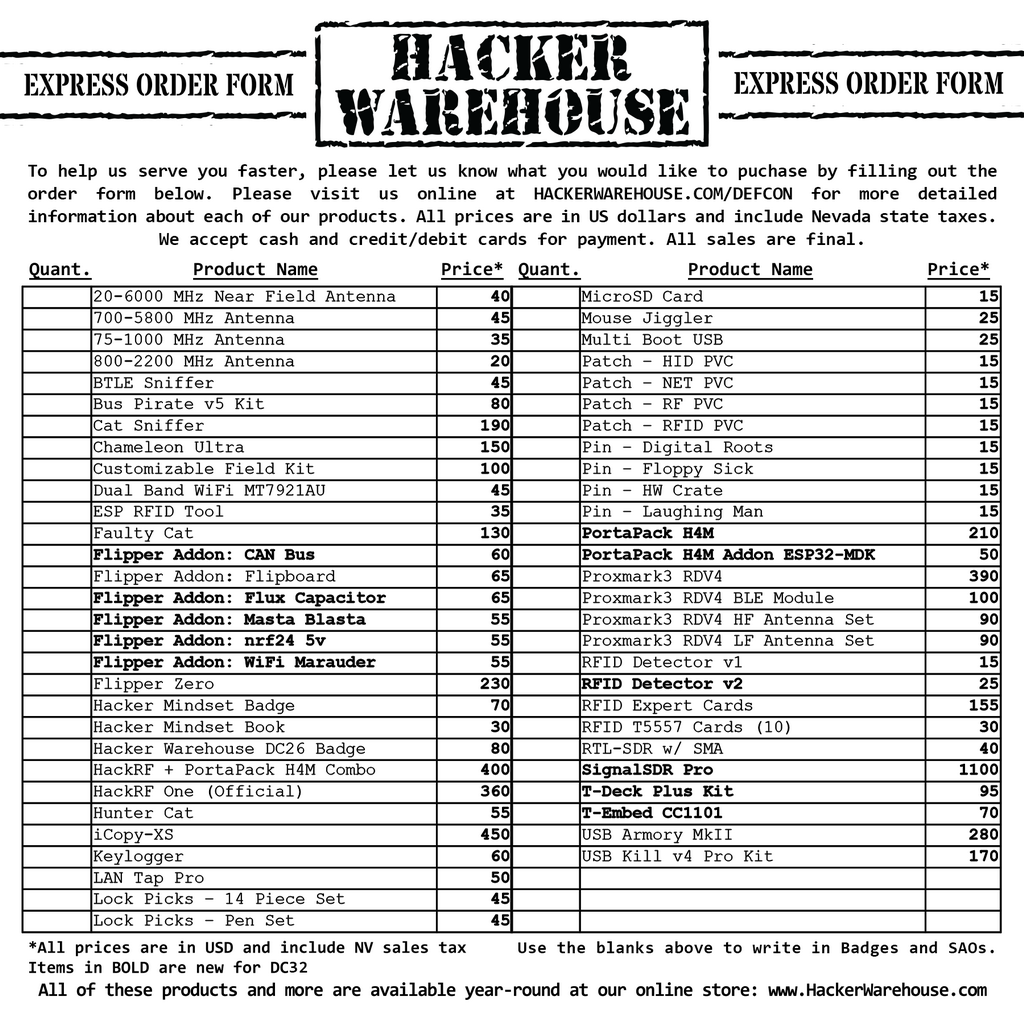 EXPRESS ORDER FORM

HACKER WAREHOUSE

EXPRESS ORDER FORM

To help us serve you faster, please let us know what you would like to puchase by filling out the order form below. Please visit us online at HACKERWAREHOUSE.COM/DEFCON for more detailed information about each of our products. All prices are in US dollars and include Nevada state taxes. We accept cash and credit/debit cards for payment. All sales are final.

| Quant. | Product Name | Price* |
|---|---|---|
| | 20-6000 MHz Near Field Antenna | 40 |
| | 700-5800 MHz Antenna | 45 |
| | 75-1000 MHz Antenna | 35 |
| | 800-2200 MHz Antenna | 20 |
| | BTLE Sniffer | 45 |
| | Bus Pirate v5 Kit | 80 |
| | Cat Sniffer | 190 |
| | Chameleon Ultra | 150 |
| | Customizable Field Kit | 100 |
| | Dual Band WiFi MT7921AU | 45 |
| | ESP RFID Tool | 35 |
| | Faulty Cat | 130 |
| | Flipper Addon: CAN Bus | 60 |
| | Flipper Addon: Flipboard | 65 |
| | Flipper Addon: Flux Capacitor | 65 |
| | Flipper Addon: Masta Blasta | 55 |
| | Flipper Addon: nrf24 5v | 55 |
| | Flipper Addon: WiFi Marauder | 55 |
| | Flipper Zero | 230 |
| | Hacker Mindset Badge | 70 |
| | Hacker Mindset Book | 30 |
| | Hacker Warehouse DC26 Badge | 80 |
| | HackRF + PortaPack H4M Combo | 400 |
| | HackRF One (Official) | 360 |
| | Hunter Cat | 55 |
| | iCopy-XS | 450 |
| | Keylogger | 60 |
| | LAN Tap Pro | 50 |
| | Lock Picks - 14 Piece Set | 45 |
| | Lock Picks - Pen Set | 45 |

| Quant. | Product Name | Price* |
|---|---|---|
| | MicroSD Card | 15 |
| | Mouse Jiggler | 25 |
| | Multi Boot USB | 25 |
| | Patch - HID PVC | 15 |
| | Patch - NET PVC | 15 |
| | Patch - RF PVC | 15 |
| | Patch - RFID PVC | 15 |
| | Pin - Digital Roots | 15 |
| | Pin - Floppy Sick | 15 |
| | Pin - HW Crate | 15 |
| | Pin - Laughing Man | 15 |
| | PortaPack H4M | 210 |
| | PortaPack H4M Addon ESP32-MDK | 50 |
| | Proxmark3 RDV4 | 390 |
| | Proxmark3 RDV4 BLE Module | 100 |
| | Proxmark3 RDV4 HF Antenna Set | 90 |
| | Proxmark3 RDV4 LF Antenna Set | 90 |
| | RFID Detector v1 | 15 |
| | RFID Detector v2 | 25 |
| | RFID Expert Cards | 155 |
| | RFID T5557 Cards (10) | 30 |
| | RTL-SDR w/ SMA | 40 |
| | SignalSDR Pro | 1100 |
| | T-Deck Plus Kit | 95 |
| | T-Embed CC1101 | 70 |
| | USB Armory MkII | 280 |
| | USB Kill v4 Pro Kit | 170 |
| | | |
| | | |
| | | |

*All prices are in USD and include NV sales tax
Items in BOLD are new for DC32

Use the blanks above to write in Badges and SAOs.

All of these products and more are available year-round at our online store: www.HackerWarehouse.com